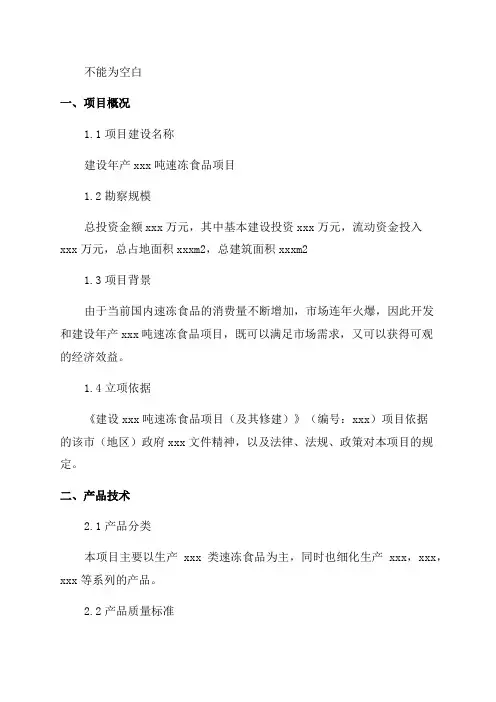 不能为空白

一、项目概况

1.1 项目建设名称

建设年产 xxx 吨速冻食品项目

1.2 勘察规模

总投资金额 xxx 万元，其中基本建设投资 xxx 万元，流动资金投入 xxx 万元，总占地面积 xxxm2，总建筑面积 xxxm2

1.3 项目背景

由于当前国内速冻食品的消费量不断增加，市场连年火爆，因此开发和建设年产 xxx 吨速冻食品项目，既可以满足市场需求，又可以获得可观的经济效益。

1.4 立项依据

《建设 xxx 吨速冻食品项目（及其修建）》（编号：xxx）项目依据的该市（地区）政府 xxx 文件精神，以及法律、法规、政策对本项目的规定。

二、产品技术

2.1 产品分类

本项目主要以生产 xxx 类速冻食品为主，同时也细化生产 xxx，xxx，xxx 等系列的产品。

2.2 产品质量标准